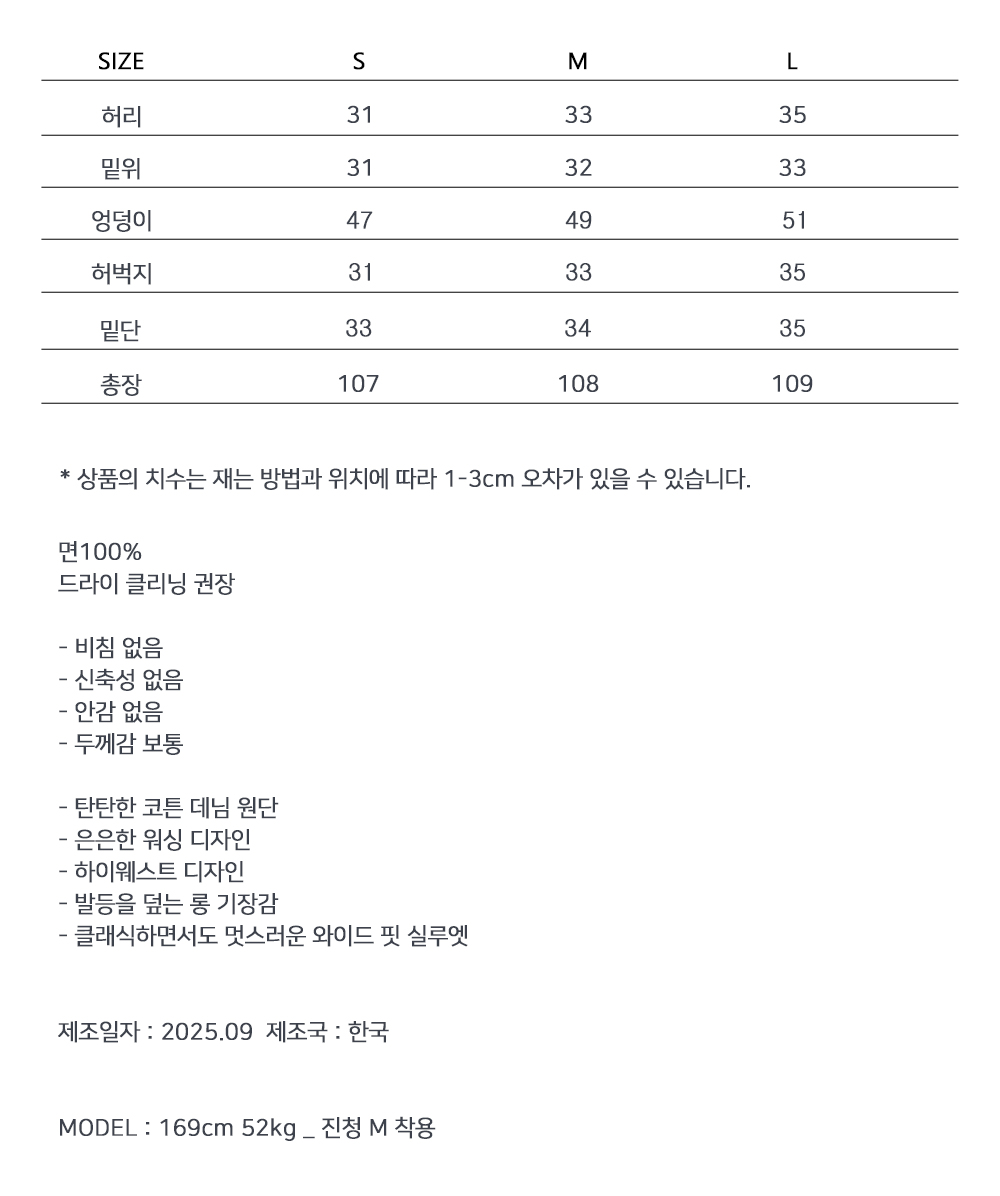 | SIZE | S | M | L |
|---|---|---|---|
| 허리 | 31 | 33 | 35 |
| 밑위 | 31 | 32 | 33 |
| 엉덩이 | 47 | 49 | 51 |
| 허벅지 | 31 | 33 | 35 |
| 밑단 | 33 | 34 | 35 |
| 총장 | 107 | 108 | 109 |

* 상품의 치수는 재는 방법과 위치에 따라 1-3cm 오차가 있을 수 있습니다.

면100%
드라이 클리닝 권장

- 비침 없음
- 신축성 없음
- 안감 없음
- 두께감 보통

- 탄탄한 코튼 데님 원단
- 은은한 워싱 디자인
- 하이웨스트 디자인
- 발등을 덮는 롱 기장감
- 클래식하면서도 멋스러운 와이드 핏 실루엣

제조일자 : 2025.09 제조국 : 한국

MODEL : 169cm 52kg _ 진청 M 착용